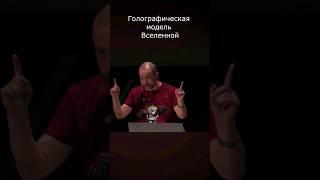 Голографическая модель Вселенной